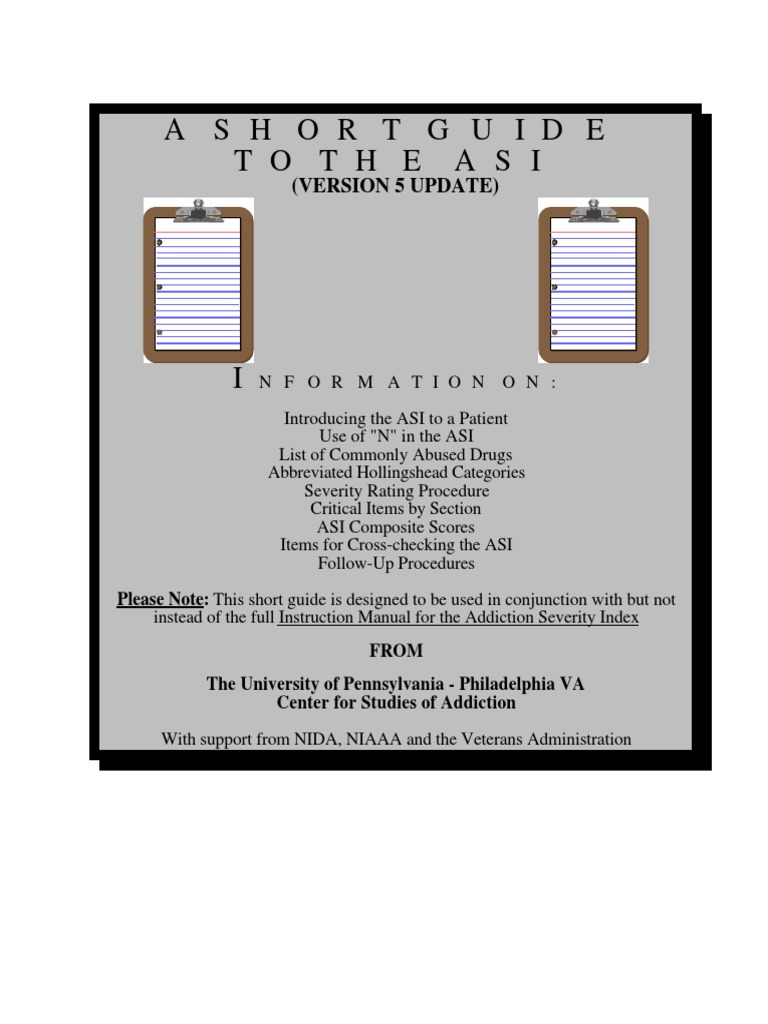 A SHORT GUIDE
TO THE ASI
(VERSION 5 UPDATE)

INFORMATION ON:

Introducing the ASI to a Patient
Use of "N" in the ASI
List of Commonly Abused Drugs
Abbreviated Hollingshead Categories
Severity Rating Procedure
Critical Items by Section
ASI Composite Scores
Items for Cross-checking the ASI
Follow-Up Procedures

Please Note: This short guide is designed to be used in conjunction with but not instead of the full Instruction Manual for the Addiction Severity Index

FROM

The University of Pennsylvania - Philadelphia VA
Center for Studies of Addiction

With support from NIDA, NIAAA and the Veterans Administration